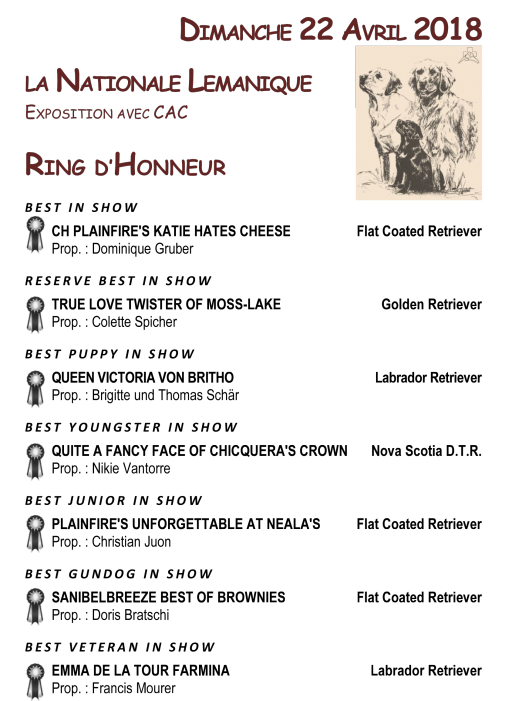 DIMANCHE 22 AVRIL 2018

LA NATIONALE LEMANIQUE
EXPOSITION AVEC CAC

RING D'HONNEUR

BEST IN SHOW

CH PLAINFIRE'S KATIE HATES CHEESE Flat Coated Retriever
Prop. : Dominique Gruber

RESERVE BEST IN SHOW

TRUE LOVE TWISTER OF MOSS-LAKE Golden Retriever
Prop. : Colette Spicher

BEST PUPPY IN SHOW

QUEEN VICTORIA VON BRITHO Labrador Retriever
Prop. : Brigitte und Thomas Schär

BEST YOUNGSTER IN SHOW

QUITE A FANCY FACE OF CHICQUERA'S CROWN Nova Scotia D.T.R.
Prop. : Nikie Vantorre

BEST JUNIOR IN SHOW

PLAINFIRE'S UNFORGETTABLE AT NEALA'S Flat Coated Retriever
Prop. : Christian Juon

BEST GUNDOG IN SHOW

SANIBELBREEZE BEST OF BROWNIES Flat Coated Retriever
Prop. : Doris Bratschi

BEST VETERAN IN SHOW

EMMA DE LA TOUR FARMINA Labrador Retriever
Prop. : Francis Mourer